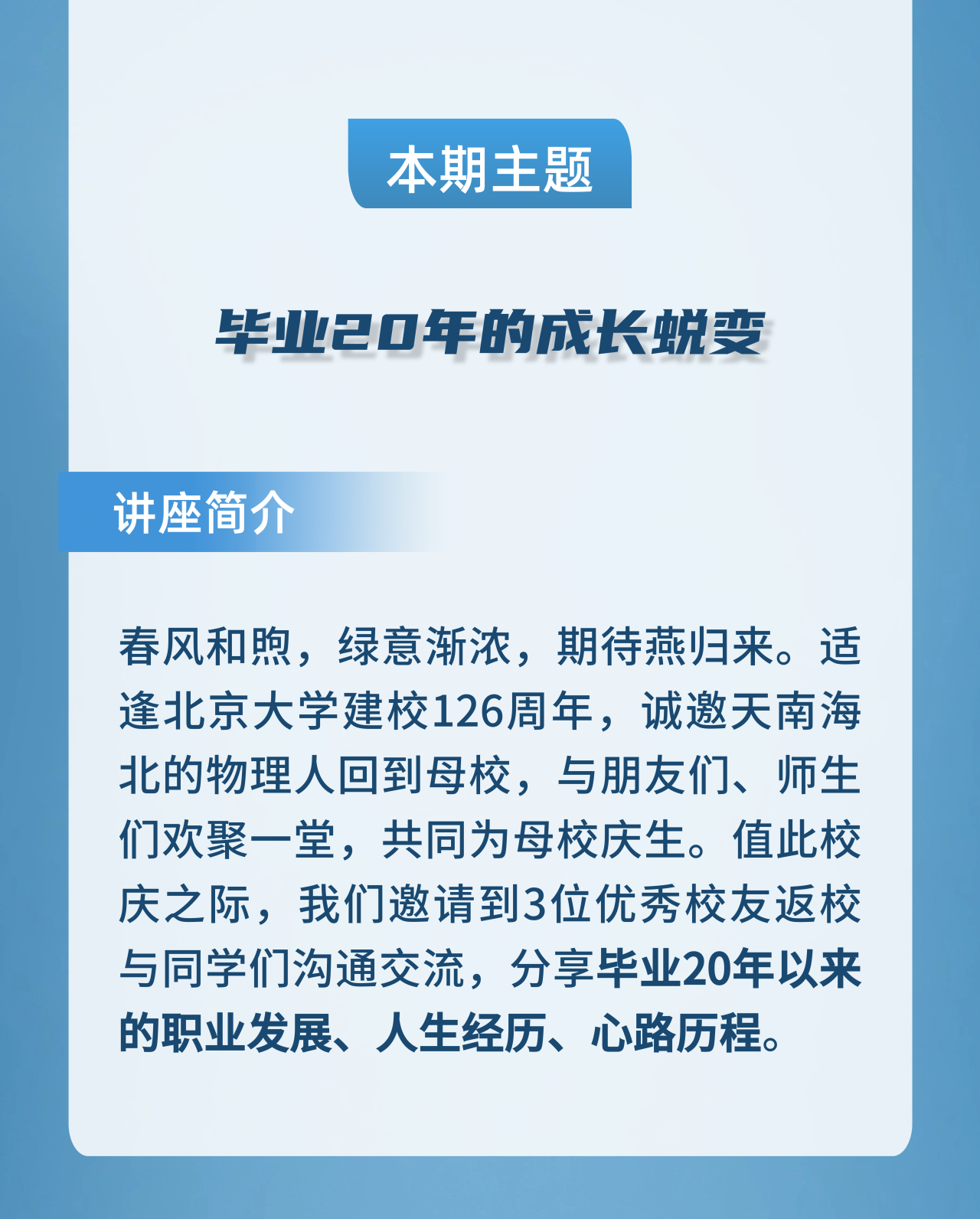 本期主题

毕业20年的成长蜕变

讲座简介

春风和煦，绿意渐浓，期待燕归来。适逢北京大学建校126周年，诚邀天南海北的物理人回到母校，与朋友们、师生们欢聚一堂，共同为母校庆生。值此校庆之际，我们邀请到3位优秀校友返校与同学们沟通交流，分享毕业20年以来的职业发展、人生经历、心路历程。